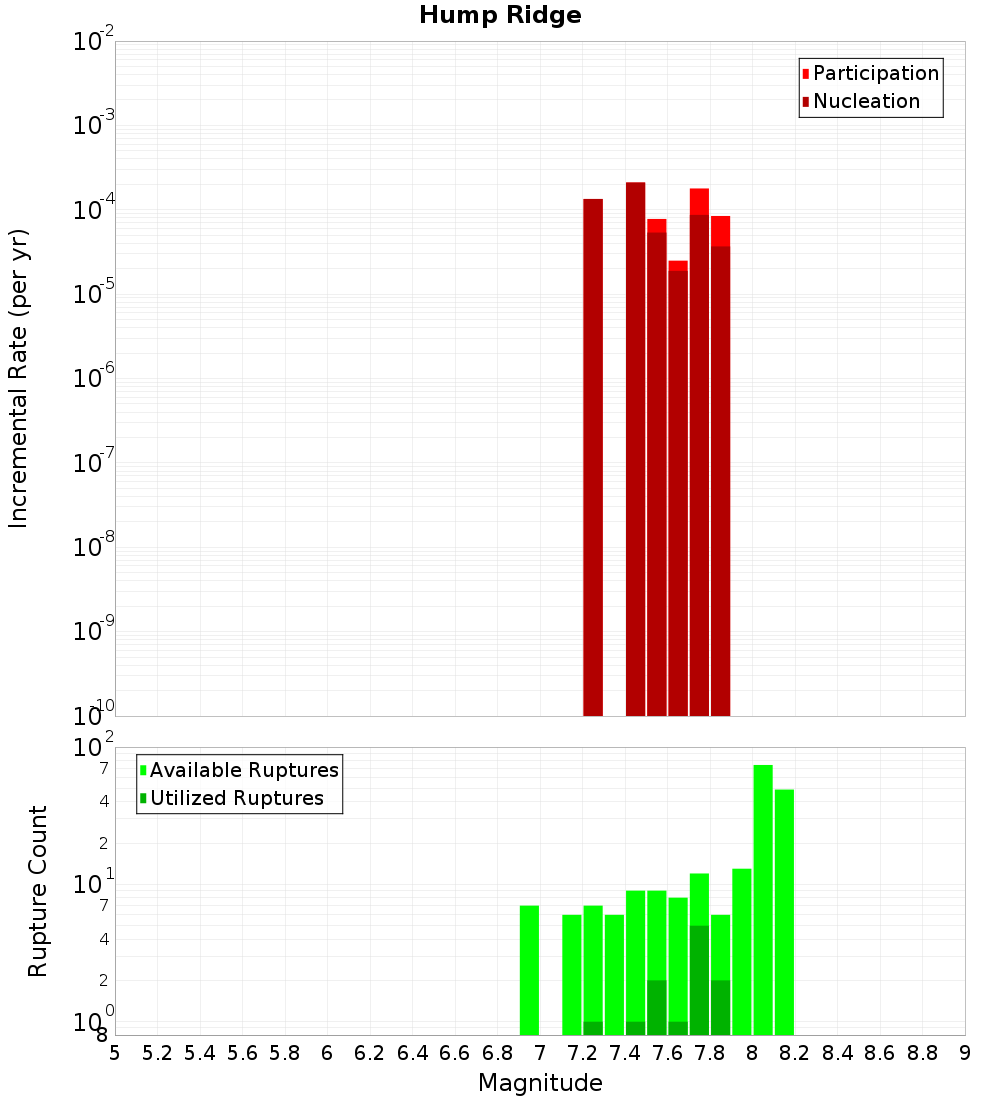 Hump Ridge

Participation
Nucleation

Incremental Rate (per yr)

$10^{-2}$
$10^{-3}$
$10^{-4}$
$10^{-5}$
$10^{-6}$
$10^{-7}$
$10^{-8}$
$10^{-9}$
$10^{-10}$

Available Ruptures
Utilized Ruptures

Rupture Count

$10^{2}$
7
4
2
$10^{1}$
7
4
2
$10^{0}$
8

5 5.2 5.4 5.6 5.8 6 6.2 6.4 6.6 6.8 7 7.2 7.4 7.6 7.8 8 8.2 8.4 8.6 8.8 9

Magnitude